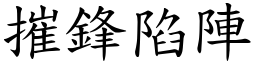 摧鋒陷陣